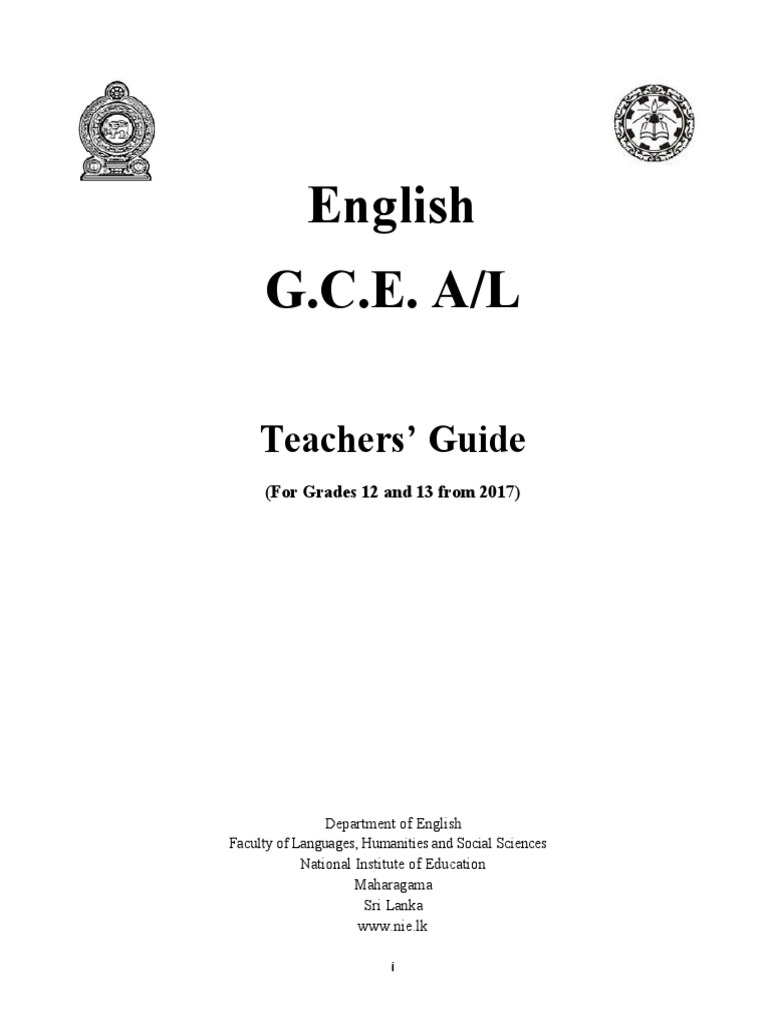 English

G.C.E. A/L

Teachers' Guide

(For Grades 12 and 13 from 2017)

Department of English
Faculty of Languages, Humanities and Social Sciences
National Institute of Education
Maharagama
Sri Lanka
www.nie.lk

i